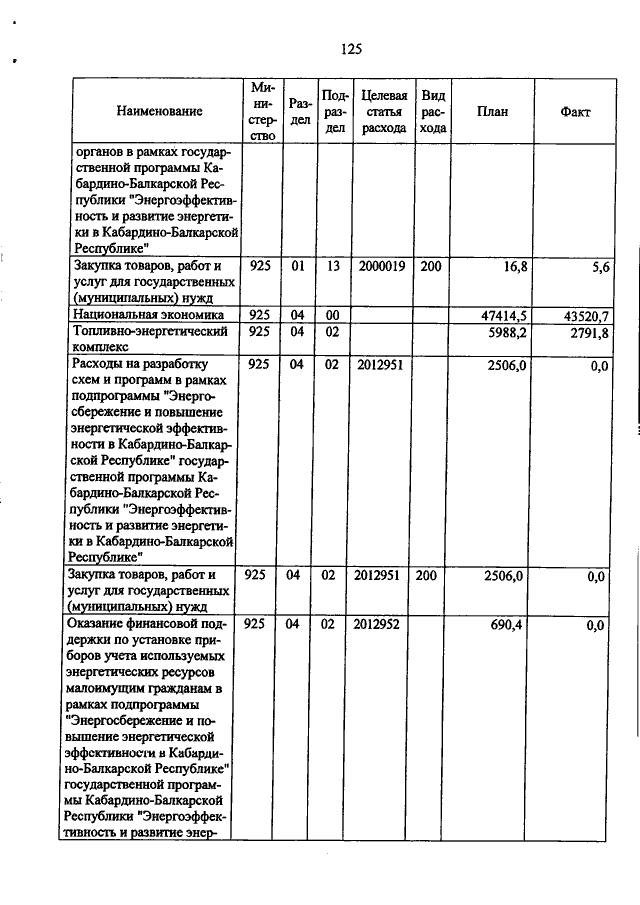 125

| Наименование | Министерство | Раздел | Подраздел | Целевая статья расхода | Вид расхода | План | Факт |
|---|---|---|---|---|---|---|---|
| органов в рамках государственной программы Кабардино-Балкарской Республики "Энергоэффективность и развитие энергетики в Кабардино-Балкарской Республике" | | | | | | | |
| Закупка товаров, работ и услуг для государственных (муниципальных) нужд | 925 | 01 | 13 | 2000019 | 200 | 16,8 | 5,6 |
| Национальная экономика | 925 | 04 | 00 | | | 47414,5 | 43520,7 |
| Топливно-энергетический комплекс | 925 | 04 | 02 | | | 5988,2 | 2791,8 |
| Расходы на разработку схем и программ в рамках подпрограммы "Энергосбережение и повышение энергетической эффективности в Кабардино-Балкарской Республике" государственной программы Кабардино-Балкарской Республики "Энергоэффективность и развитие энергетики в Кабардино-Балкарской Республике" | 925 | 04 | 02 | 2012951 | | 2506,0 | 0,0 |
| Закупка товаров, работ и услуг для государственных (муниципальных) нужд | 925 | 04 | 02 | 2012951 | 200 | 2506,0 | 0,0 |
| Оказание финансовой поддержки по установке приборов учета используемых энергетических ресурсов малоимущим гражданам в рамках подпрограммы "Энергосбережение и повышение энергетической эффективности в Кабардино-Балкарской Республике" государственной программы Кабардино-Балкарской Республики "Энергоэффективность и развитие энер- | 925 | 04 | 02 | 2012952 | | 690,4 | 0,0 |